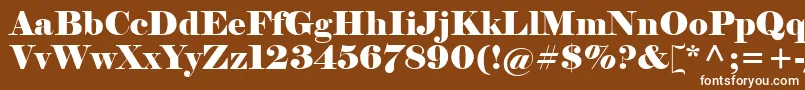 AaBbCcDdEeFfGgHhIiJjKkLlMmNnOoPp
VvWwXxYyZz1234567890(!@#$%?&[*^;=+-
fontsforyou.com